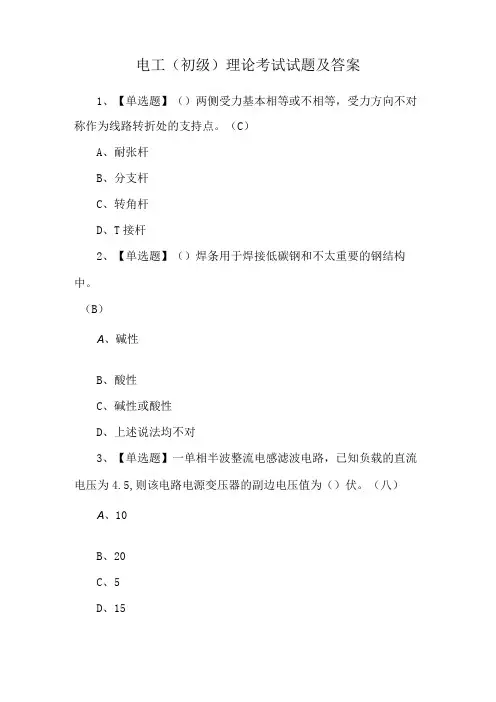 电工（初级）理论考试试题及答案

1、【单选题】（）两侧受力基本相等或不相等，受力方向不对称作为线路转折处的支持点。（C）

A、耐张杆

B、分支杆

C、转角杆

D、T接杆

2、【单选题】（）焊条用于焊接低碳钢和不太重要的钢结构中。

（B）

A、碱性

B、酸性

C、碱性或酸性

D、上述说法均不对

3、【单选题】一单相半波整流电感滤波电路，已知负载的直流电压为4.5,则该电路电源变压器的副边电压值为（）伏。（八）

A、10

B、20

C、5

D、15